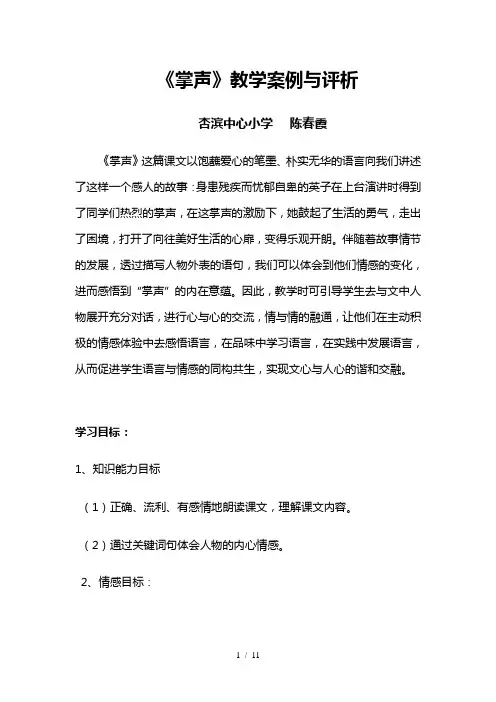 《掌声》教学案例与评析

杏滨中心小学　陈春霞

《掌声》这篇课文以饱蘸爱心的笔墨、朴实无华的语言向我们讲述了这样一个感人的故事：身患残疾而忧郁自卑的英子在上台演讲时得到了同学们热烈的掌声，在这掌声的激励下，她鼓起了生活的勇气，走出了困境，打开了向往美好生活的心扉，变得乐观开朗。伴随着故事情节的发展，透过描写人物外表的语句，我们可以体会到他们情感的变化，进而感悟到“掌声”的内在意蕴。因此，教学时可引导学生去与文中人物展开充分对话，进行心与心的交流，情与情的融通，让他们在主动积极的情感体验中去感悟语言，在品味中学习语言，在实践中发展语言，从而促进学生语言与情感的同构共生，实现文心与人心的谐和交融。

学习目标：

1、知识能力目标

（1）正确、流利、有感情地朗读课文，理解课文内容。

（2）通过关键词句体会人物的内心情感。

2、情感目标：

1 / 11